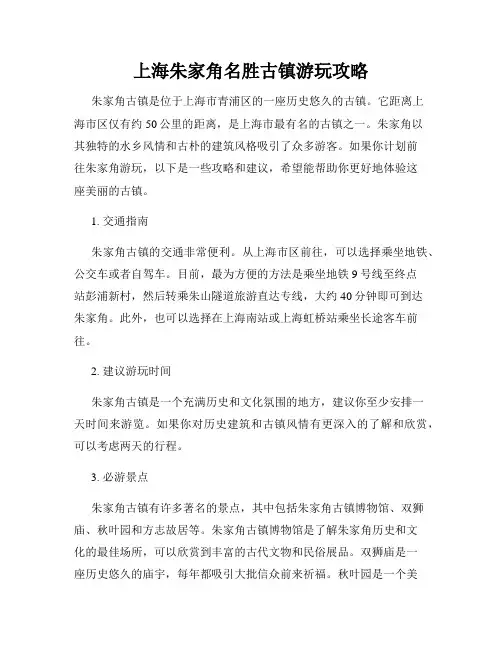 上海朱家角名胜古镇游玩攻略

朱家角古镇是位于上海市青浦区的一座历史悠久的古镇。它距离上海市区仅有约 50 公里的距离，是上海市最有名的古镇之一。朱家角以其独特的水乡风情和古朴的建筑风格吸引了众多游客。如果你计划前往朱家角游玩，以下是一些攻略和建议，希望能帮助你更好地体验这座美丽的古镇。

1. 交通指南

朱家角古镇的交通非常便利。从上海市区前往，可以选择乘坐地铁、公交车或者自驾车。目前，最为方便的方法是乘坐地铁 9 号线至终点站彭浦新村，然后转乘朱山隧道旅游直达专线，大约 40 分钟即可到达朱家角。此外，也可以选择在上海南站或上海虹桥站乘坐长途客车前往。

2. 建议游玩时间

朱家角古镇是一个充满历史和文化氛围的地方，建议你至少安排一天时间来游览。如果你对历史建筑和古镇风情有更深入的了解和欣赏，可以考虑两天的行程。

3. 必游景点

朱家角古镇有许多著名的景点，其中包括朱家角古镇博物馆、双狮庙、秋叶园和方志故居等。朱家角古镇博物馆是了解朱家角历史和文化的最佳场所，可以欣赏到丰富的古代文物和民俗展品。双狮庙是一座历史悠久的庙宇，每年都吸引大批信众前来祈福。秋叶园是一个美